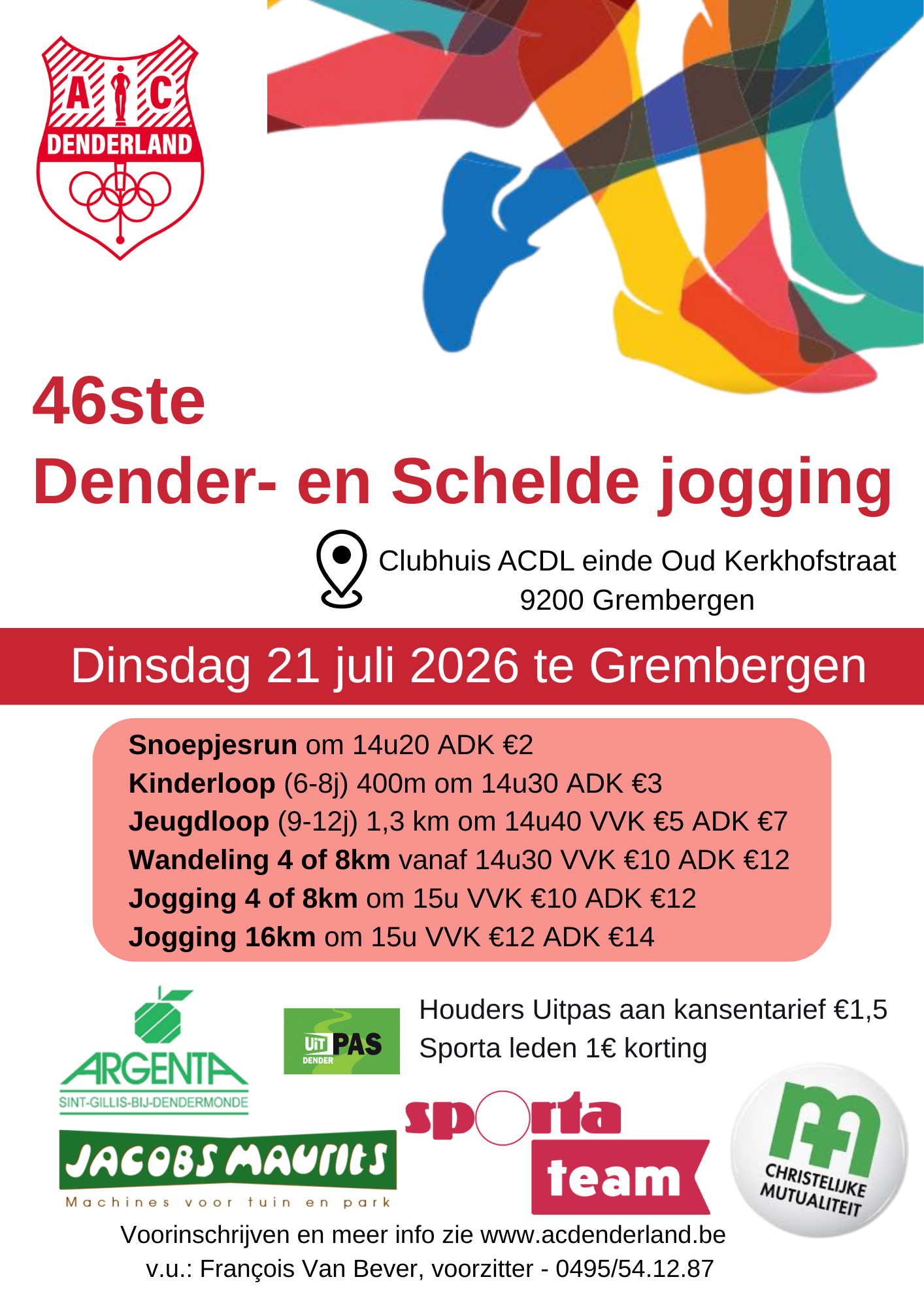 A C
DENDERLAND

46ste
Dender- en Schelde jogging

Clubhuis ACDL einde Oud Kerkhofstraat
9200 Grembergen

Dinsdag 21 juli 2026 te Grembergen

**Snoepjesrun** om 14u20 ADK €2
**Kinderloop** (6-8j) 400m om 14u30 ADK €3
**Jeugdloop** (9-12j) 1,3 km om 14u40 VVK €5 ADK €7
**Wandeling 4 of 8km** vanaf 14u30 VVK €10 ADK €12
**Jogging 4 of 8km** om 15u VVK €10 ADK €12
**Jogging 16km** om 15u VVK €12 ADK €14

ARGENTA
SINT-GILLIS-BIJ-DENDERMONDE

UiT PAS
DENDER

Houders Uitpas aan kansentarief €1,5
Sporta leden 1€ korting

JACOBS MAURITS
Machines voor tuin en park

sporta
team

CHRISTELIJKE MUTUALITEIT

Voorinschrijven en meer info zie www.acdenderland.be
v.u.: François Van Bever, voorzitter - 0495/54.12.87